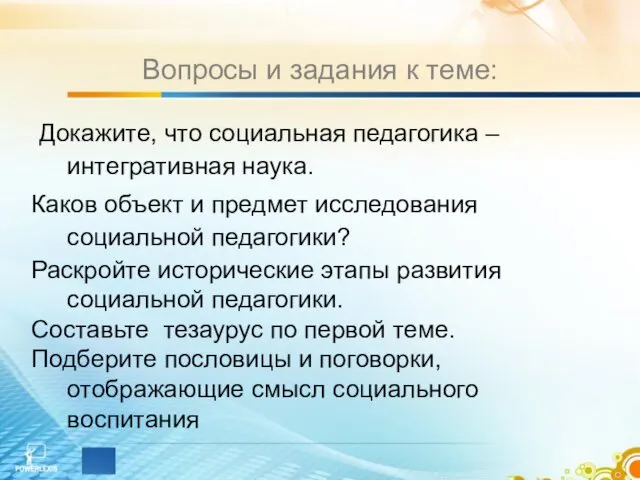 Вопросы и задания к теме:

Докажите, что социальная педагогика – интегративная наука.

Каков объект и предмет исследования социальной педагогики?

Раскройте исторические этапы развития социальной педагогики.

Составьте тезаурус по первой теме.

Подберите пословицы и поговорки, отображающие смысл социального воспитания

POWERLEXIS